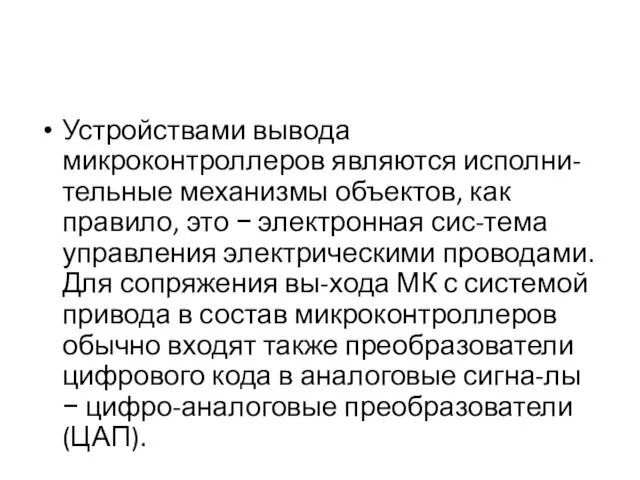 • Устройствами вывода микроконтроллеров являются исполнительные механизмы объектов, как правило, это − электронная сис-тема управления электрическими проводами. Для сопряжения вы-хода МК с системой привода в состав микроконтроллеров обычно входят также преобразователи цифрового кода в аналоговые сигна-лы − цифро-аналоговые преобразователи (ЦАП).